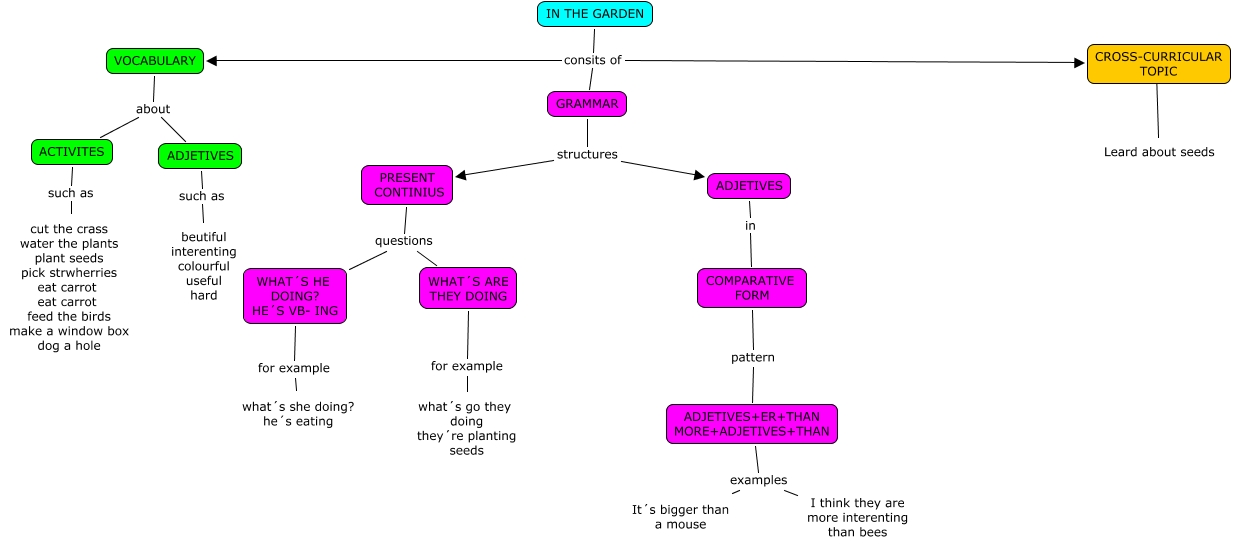 IN THE GARDEN

consits of

VOCABULARY

about

ACTIVITES

such as

cut the crass
water the plants
plant seeds
pick strwherries
eat carrot
eat carrot
feed the birds
make a window box
dog a hole

ADJETIVES

such as

beutiful
interenting
colourful
useful
hard

GRAMMAR

structures

PRESENT CONTINIUS

questions

WHAT´S HE DOING?
HE´S VB- ING

for example

what´s she doing?
he´s eating

WHAT´S ARE THEY DOING

for example

what´s go they doing
they´re planting seeds

ADJETIVES

in

COMPARATIVE FORM

pattern

ADJETIVES+ER+THAN
MORE+ADJETIVES+THAN

examples

It´s bigger than a mouse

I think they are more interenting than bees

CROSS-CURRICULAR TOPIC

Leard about seeds